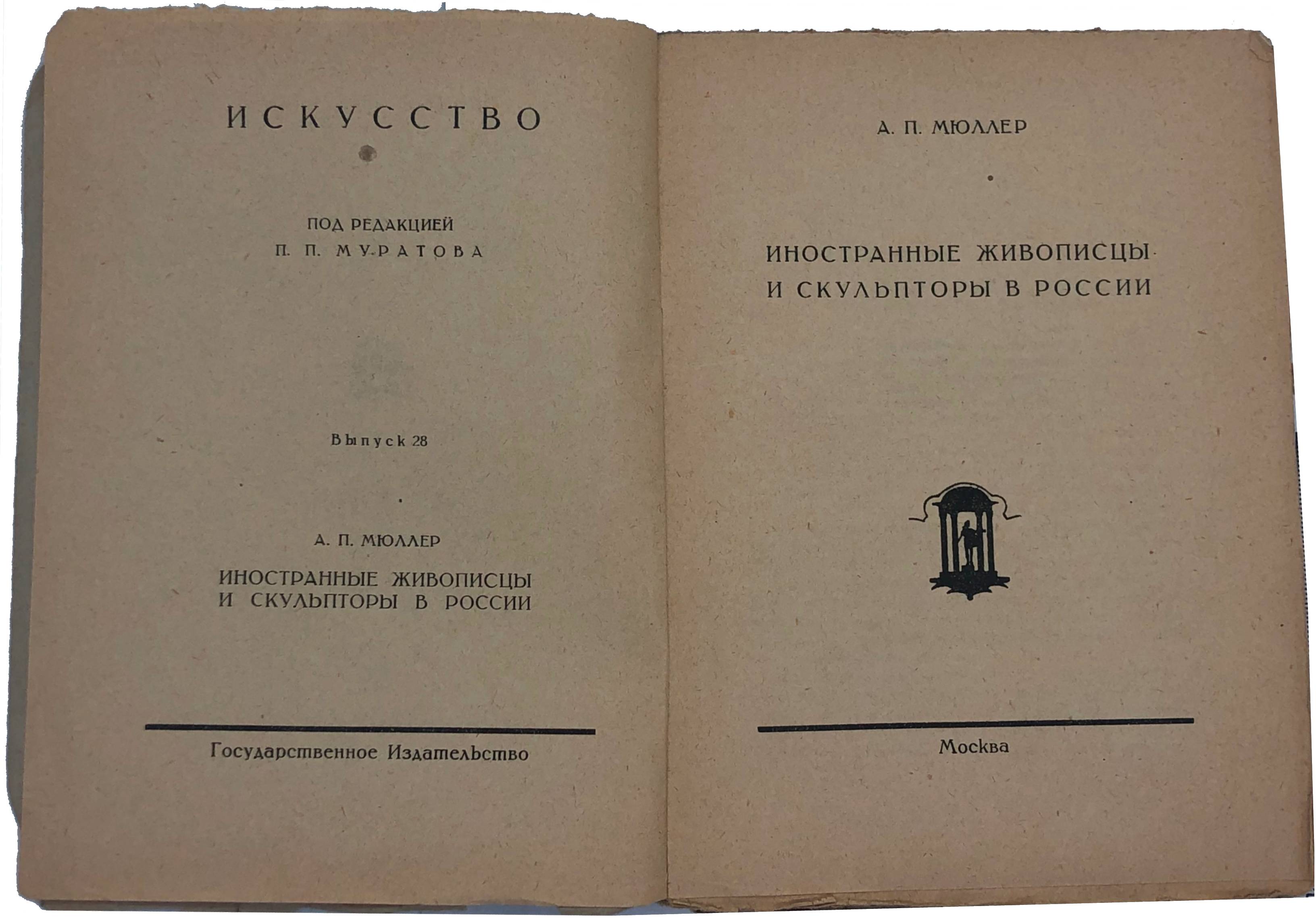 ИСКУССТВО

ПОД РЕДАКЦИЕЙ
П. П. МУРАТОВА

Выпуск 28

А. П. МЮЛЛЕР

ИНОСТРАННЫЕ ЖИВОПИСЦЫ
И СКУЛЬПТОРЫ В РОССИИ

Государственное Издательство

А. П. МЮЛЛЕР

ИНОСТРАННЫЕ ЖИВОПИСЦЫ
И СКУЛЬПТОРЫ В РОССИИ

Москва